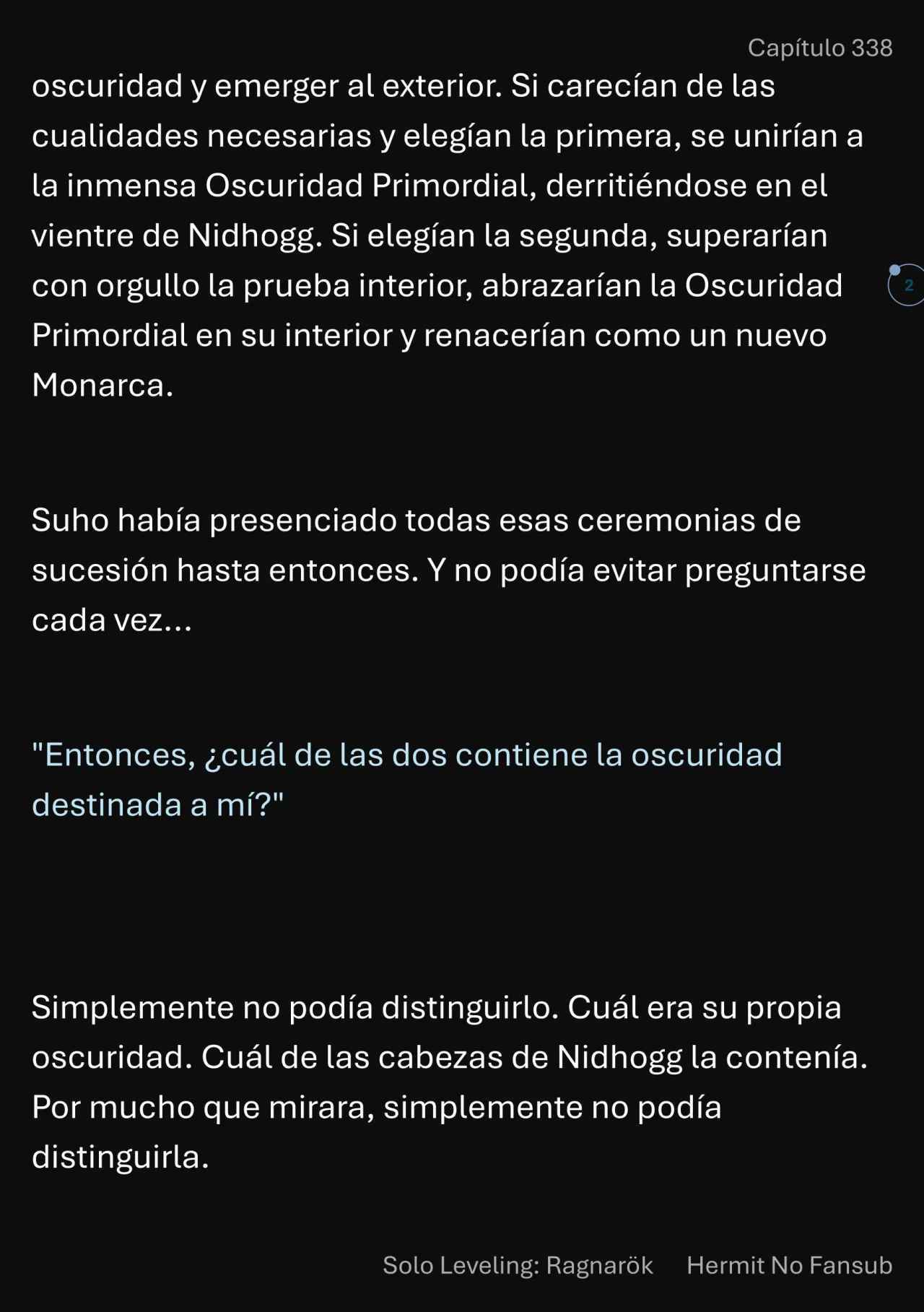 Capítulo 338

oscuridad y emerger al exterior. Si carecían de las cualidades necesarias y elegían la primera, se unirían a la inmensa Oscuridad Primordial, derritiéndose en el vientre de Nidhogg. Si elegían la segunda, superarían con orgullo la prueba interior, abrazarían la Oscuridad Primordial en su interior y renacerían como un nuevo Monarca.

2

Suho había presenciado todas esas ceremonias de sucesión hasta entonces. Y no podía evitar preguntarse cada vez...

"Entonces, ¿cuál de las dos contiene la oscuridad destinada a mí?"

Simplemente no podía distinguirlo. Cuál era su propia oscuridad. Cuál de las cabezas de Nidhogg la contenía. Por mucho que mirara, simplemente no podía distinguirla.

Solo Leveling: Ragnarök Hermit No Fansub